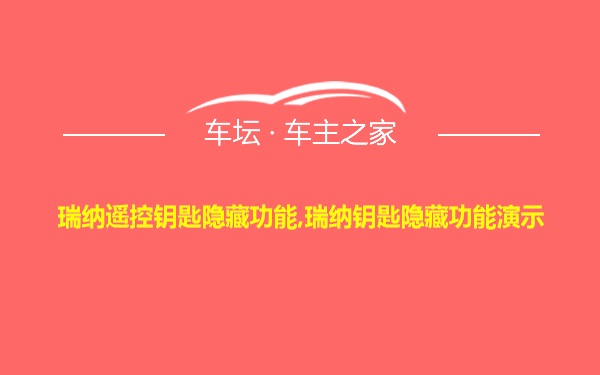 车坛 · 车主之家

瑞纳遥控钥匙隐藏功能,瑞纳钥匙隐藏功能演示